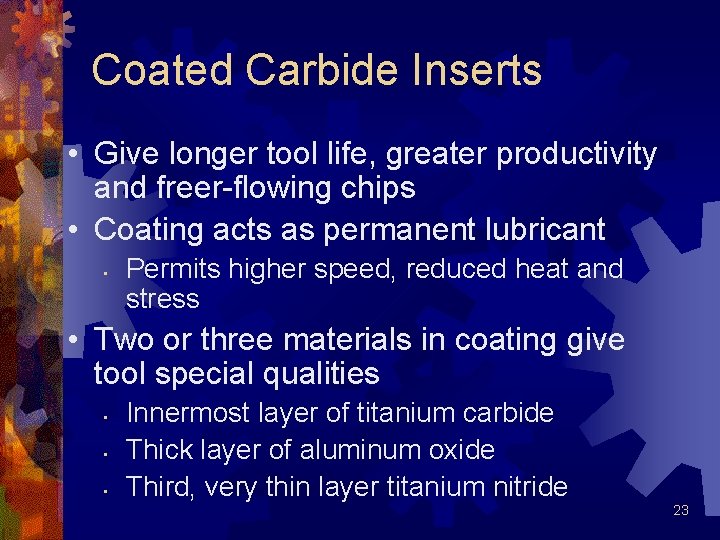 Coated Carbide Inserts

• Give longer tool life, greater productivity and freer-flowing chips
• Coating acts as permanent lubricant
  • Permits higher speed, reduced heat and stress
• Two or three materials in coating give tool special qualities
  • Innermost layer of titanium carbide
  • Thick layer of aluminum oxide
  • Third, very thin layer titanium nitride

23